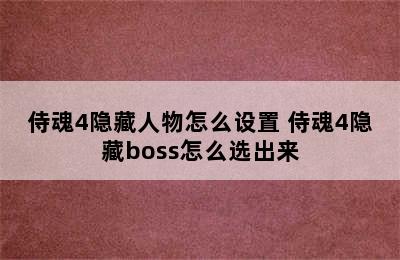 侍魂4隐藏人物怎么设置 侍魂4隐藏boss怎么选出来